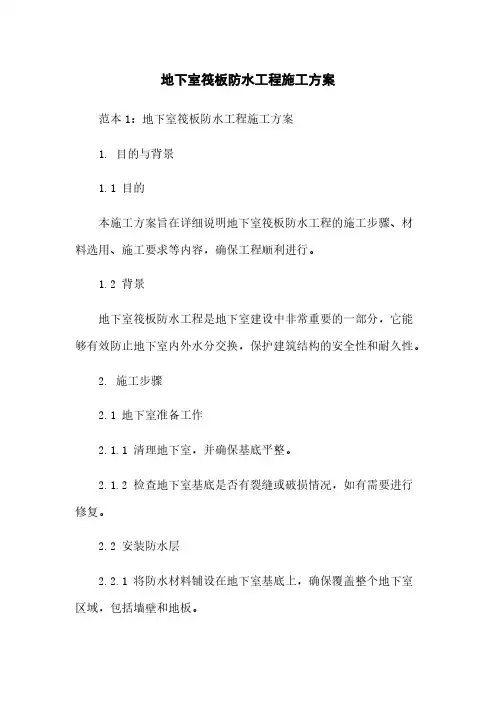 地下室筏板防水工程施工方案

范本 1：地下室筏板防水工程施工方案

1. 目的与背景

1.1 目的

本施工方案旨在详细说明地下室筏板防水工程的施工步骤、材料选用、施工要求等内容，确保工程顺利进行。

1.2 背景

地下室筏板防水工程是地下室建设中非常重要的一部分，它能够有效防止地下室内外水分交换，保护建筑结构的安全性和耐久性。

2. 施工步骤

2.1 地下室准备工作

2.1.1 清理地下室，并确保基底平整。

2.1.2 检查地下室基底是否有裂缝或破损情况，如有需要进行修复。

2.2 安装防水层

2.2.1 将防水材料铺设在地下室基底上，确保覆盖整个地下室区域，包括墙壁和地板。